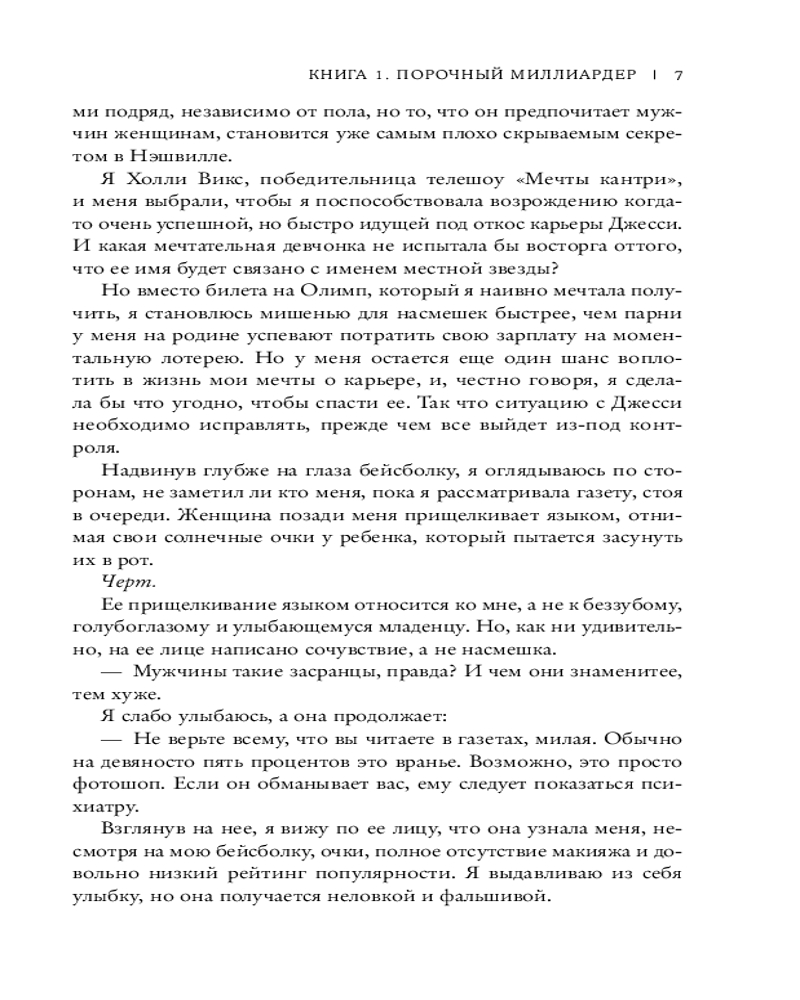 КНИГА 1. ПОРОЧНЫЙ МИЛЛИАРДЕР | 7

ми подряд, независимо от пола, но то, что он предпочитает мужчин женщинам, становится уже самым плохо скрываемым секретом в Нэшвилле.

Я Холли Викс, победительница телешоу «Мечты кантри», и меня выбрали, чтобы я поспособствовала возрождению когда-то очень успешной, но быстро идущей под откос карьеры Джесси. И какая мечтательная девчонка не испытала бы восторга оттого, что ее имя будет связано с именем местной звезды?

Но вместо билета на Олимп, который я наивно мечтала получить, я становлюсь мишенью для насмешек быстрее, чем парни у меня на родине успевают потратить свою зарплату на моментальную лотерею. Но у меня остается еще один шанс воплотить в жизнь мои мечты о карьере, и, честно говоря, я сделала бы что угодно, чтобы спасти ее. Так что ситуацию с Джесси необходимо исправлять, прежде чем все выйдет из-под контроля.

Надвинув глубже на глаза бейсболку, я оглядываюсь по сторонам, не заметил ли кто меня, пока я рассматривала газету, стоя в очереди. Женщина позади меня прищелкивает языком, отнимая свои солнечные очки у ребенка, который пытается засунуть их в рот.

Черт.

Ее прищелкивание языком относится ко мне, а не к беззубому, голубоглазому и улыбающемуся младенцу. Но, как ни удивительно, на ее лице написано сочувствие, а не насмешка.

— Мужчины такие засранцы, правда? И чем они знаменитее, тем хуже.

Я слабо улыбаюсь, а она продолжает:

— Не верьте всему, что вы читаете в газетах, милая. Обычно на девяносто пять процентов это вранье. Возможно, это просто фотошоп. Если он обманывает вас, ему следует показаться психиатру.

Взглянув на нее, я вижу по ее лицу, что она узнала меня, несмотря на мою бейсболку, очки, полное отсутствие макияжа и довольно низкий рейтинг популярности. Я выдавливаю из себя улыбку, но она получается неловкой и фальшивой.